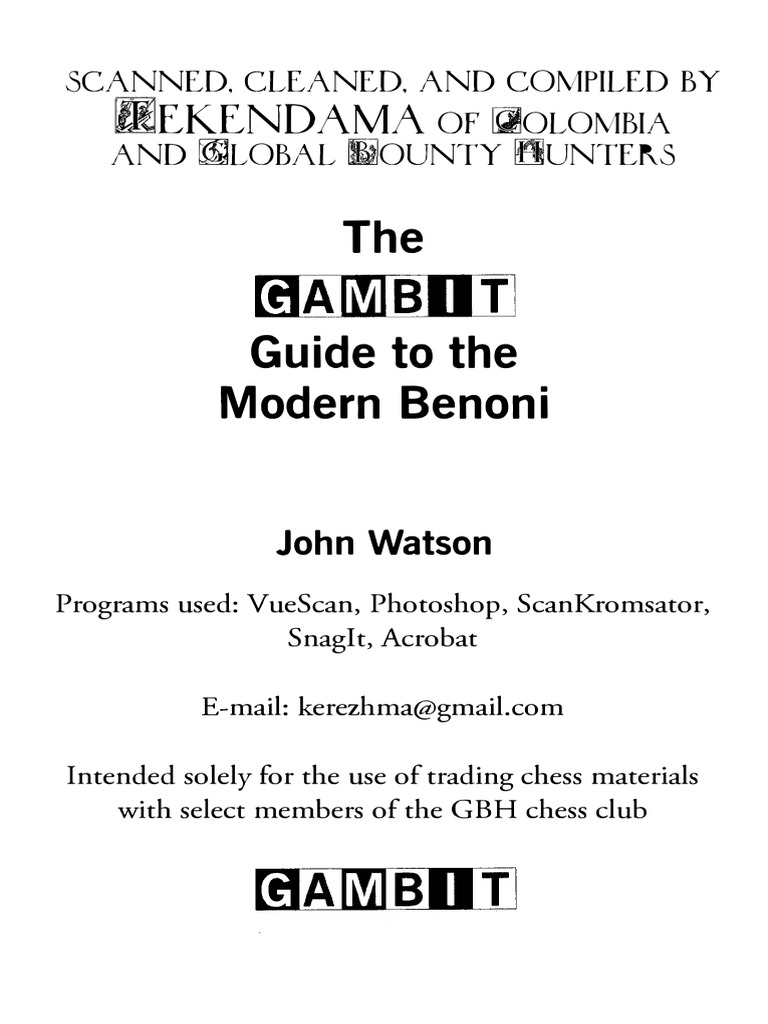 SCANNED, CLEANED, AND COMPILED BY KEKENDAMA OF COLOMBIA AND GLOBAL BOUNTY HUNTERS

The
GAMBIT
Guide to the
Modern Benoni

John Watson

Programs used: VueScan, Photoshop, ScanKromsator, SnagIt, Acrobat

E-mail: kerezhma@gmail.com

Intended solely for the use of trading chess materials with select members of the GBH chess club

GAMBIT